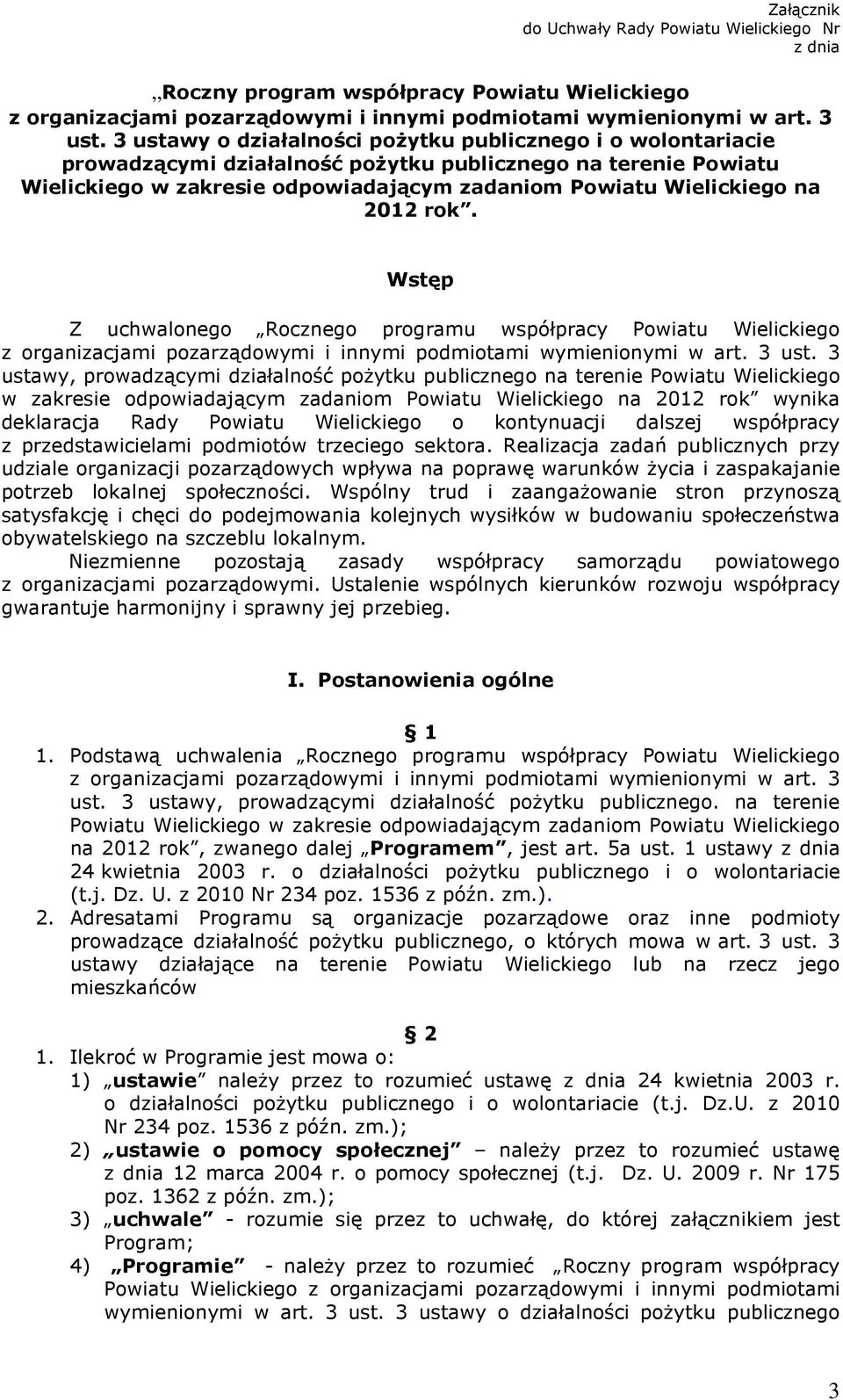 Załącznik
do Uchwały Rady Powiatu Wielickiego Nr
z dnia

„Roczny program współpracy Powiatu Wielickiego z organizacjami pozarządowymi i innymi podmiotami wymienionymi w art. 3 ust. 3 ustawy o działalności pożytku publicznego i o wolontariacie prowadzącymi działalność pożytku publicznego na terenie Powiatu Wielickiego w zakresie odpowiadającym zadaniom Powiatu Wielickiego na 2012 rok”.

Wstęp

Z uchwalonego „Rocznego programu współpracy Powiatu Wielickiego z organizacjami pozarządowymi i innymi podmiotami wymienionymi w art. 3 ust. 3 ustawy, prowadzącymi działalność pożytku publicznego na terenie Powiatu Wielickiego w zakresie odpowiadającym zadaniom Powiatu Wielickiego na 2012 rok” wynika deklaracja Rady Powiatu Wielickiego o kontynuacji dalszej współpracy z przedstawicielami podmiotów trzeciego sektora. Realizacja zadań publicznych przy udziale organizacji pozarządowych wpływa na poprawę warunków życia i zaspakajanie potrzeb lokalnej społeczności. Wspólny trud i zaangażowanie stron przynoszą satysfakcję i chęci do podejmowania kolejnych wysiłków w budowaniu społeczeństwa obywatelskiego na szczeblu lokalnym.

Niezmienne pozostają zasady współpracy samorządu powiatowego z organizacjami pozarządowymi. Ustalenie wspólnych kierunków rozwoju współpracy gwarantuje harmonijny i sprawny jej przebieg.

I. Postanowienia ogólne

§ 1

1. Podstawą uchwalenia „Rocznego programu współpracy Powiatu Wielickiego z organizacjami pozarządowymi i innymi podmiotami wymienionymi w art. 3 ust. 3 ustawy, prowadzącymi działalność pożytku publicznego. na terenie Powiatu Wielickiego w zakresie odpowiadającym zadaniom Powiatu Wielickiego na 2012 rok”, zwanego dalej „Programem”, jest art. 5a ust. 1 ustawy z dnia 24 kwietnia 2003 r. o działalności pożytku publicznego i o wolontariacie (t.j. Dz. U. z 2010 Nr 234 poz. 1536 z późn. zm.).
2. Adresatami Programu są organizacje pozarządowe oraz inne podmioty prowadzące działalność pożytku publicznego, o których mowa w art. 3 ust. 3 ustawy działające na terenie Powiatu Wielickiego lub na rzecz jego mieszkańców

§ 2

1. Ilekroć w Programie jest mowa o:
1) „ustawie” należy przez to rozumieć ustawę z dnia 24 kwietnia 2003 r. o działalności pożytku publicznego i o wolontariacie (t.j. Dz.U. z 2010 Nr 234 poz. 1536 z późn. zm.);
2) „ustawie o pomocy społecznej” – należy przez to rozumieć ustawę z dnia 12 marca 2004 r. o pomocy społecznej (t.j. Dz. U. 2009 r. Nr 175 poz. 1362 z późn. zm.);
3) „uchwale” - rozumie się przez to uchwałę, do której załącznikiem jest Program;
4) „Programie” - należy przez to rozumieć „Roczny program współpracy Powiatu Wielickiego z organizacjami pozarządowymi i innymi podmiotami wymienionymi w art. 3 ust. 3 ustawy o działalności pożytku publicznego

3